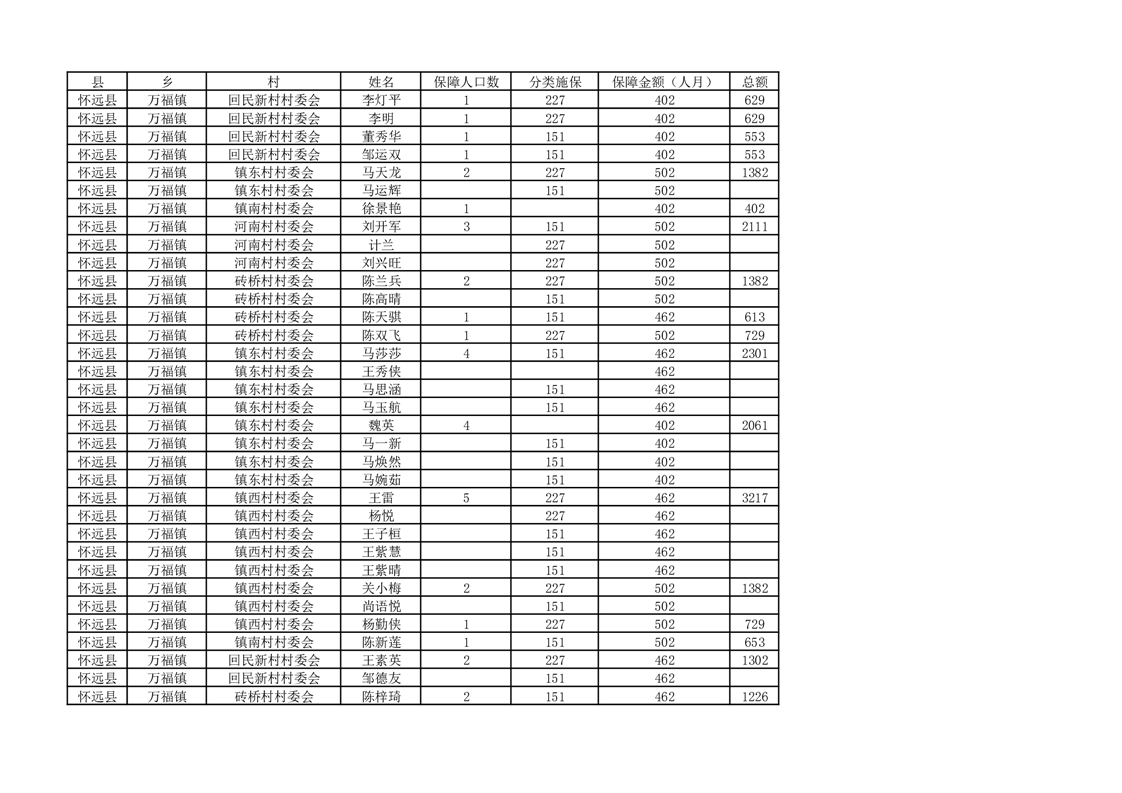 | 县 | 乡 | 村 | 姓名 | 保障人口数 | 分类施保 | 保障金额（人月） | 总额 |
|---|---|---|---|---|---|---|---|
| 怀远县 | 万福镇 | 回民新村村委会 | 李灯平 | 1 | 227 | 402 | 629 |
| 怀远县 | 万福镇 | 回民新村村委会 | 李明 | 1 | 227 | 402 | 629 |
| 怀远县 | 万福镇 | 回民新村村委会 | 董秀华 | 1 | 151 | 402 | 553 |
| 怀远县 | 万福镇 | 回民新村村委会 | 邹运双 | 1 | 151 | 402 | 553 |
| 怀远县 | 万福镇 | 镇东村村委会 | 马天龙 | 2 | 227 | 502 | 1382 |
| 怀远县 | 万福镇 | 镇东村村委会 | 马运辉 |  | 151 | 502 |  |
| 怀远县 | 万福镇 | 镇南村村委会 | 徐景艳 | 1 |  | 402 | 402 |
| 怀远县 | 万福镇 | 河南村村委会 | 刘开军 | 3 | 151 | 502 | 2111 |
| 怀远县 | 万福镇 | 河南村村委会 | 计兰 |  | 227 | 502 |  |
| 怀远县 | 万福镇 | 河南村村委会 | 刘兴旺 |  | 227 | 502 |  |
| 怀远县 | 万福镇 | 砖桥村村委会 | 陈兰兵 | 2 | 227 | 502 | 1382 |
| 怀远县 | 万福镇 | 砖桥村村委会 | 陈高晴 |  | 151 | 502 |  |
| 怀远县 | 万福镇 | 砖桥村村委会 | 陈天骐 | 1 | 151 | 462 | 613 |
| 怀远县 | 万福镇 | 砖桥村村委会 | 陈双飞 | 1 | 227 | 502 | 729 |
| 怀远县 | 万福镇 | 镇东村村委会 | 马莎莎 | 4 | 151 | 462 | 2301 |
| 怀远县 | 万福镇 | 镇东村村委会 | 王秀侠 |  |  | 462 |  |
| 怀远县 | 万福镇 | 镇东村村委会 | 马思涵 |  | 151 | 462 |  |
| 怀远县 | 万福镇 | 镇东村村委会 | 马玉航 |  | 151 | 462 |  |
| 怀远县 | 万福镇 | 镇东村村委会 | 魏英 | 4 |  | 402 | 2061 |
| 怀远县 | 万福镇 | 镇东村村委会 | 马一新 |  | 151 | 402 |  |
| 怀远县 | 万福镇 | 镇东村村委会 | 马焕然 |  | 151 | 402 |  |
| 怀远县 | 万福镇 | 镇东村村委会 | 马婉茹 |  | 151 | 402 |  |
| 怀远县 | 万福镇 | 镇西村村委会 | 王雷 | 5 | 227 | 462 | 3217 |
| 怀远县 | 万福镇 | 镇西村村委会 | 杨悦 |  | 227 | 462 |  |
| 怀远县 | 万福镇 | 镇西村村委会 | 王子桓 |  | 151 | 462 |  |
| 怀远县 | 万福镇 | 镇西村村委会 | 王紫慧 |  | 151 | 462 |  |
| 怀远县 | 万福镇 | 镇西村村委会 | 王紫晴 |  | 151 | 462 |  |
| 怀远县 | 万福镇 | 镇西村村委会 | 关小梅 | 2 | 227 | 502 | 1382 |
| 怀远县 | 万福镇 | 镇西村村委会 | 尚语悦 |  | 151 | 502 |  |
| 怀远县 | 万福镇 | 镇西村村委会 | 杨勤侠 | 1 | 227 | 502 | 729 |
| 怀远县 | 万福镇 | 镇南村村委会 | 陈新莲 | 1 | 151 | 502 | 653 |
| 怀远县 | 万福镇 | 回民新村村委会 | 王素英 | 2 | 227 | 462 | 1302 |
| 怀远县 | 万福镇 | 回民新村村委会 | 邹德友 |  | 151 | 462 |  |
| 怀远县 | 万福镇 | 砖桥村村委会 | 陈梓琦 | 2 | 151 | 462 | 1226 |